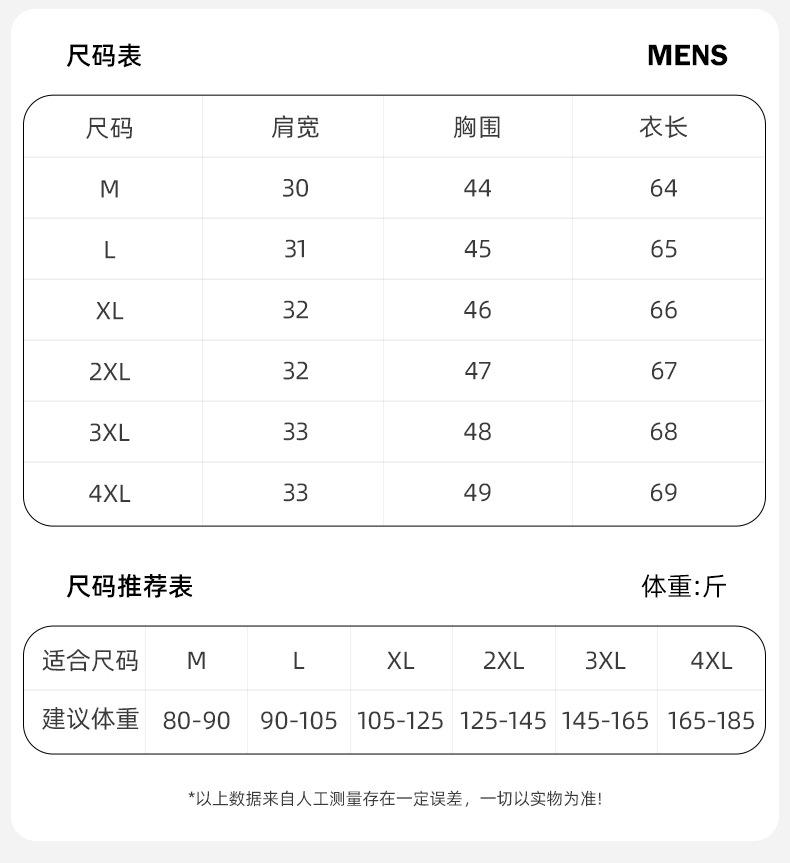 尺码表

MENS

| 尺码 | 肩宽 | 胸围 | 衣长 |
|---|---|---|---|
| M | 30 | 44 | 64 |
| L | 31 | 45 | 65 |
| XL | 32 | 46 | 66 |
| 2XL | 32 | 47 | 67 |
| 3XL | 33 | 48 | 68 |
| 4XL | 33 | 49 | 69 |

尺码推荐表

体重:斤

| 适合尺码 | M | L | XL | 2XL | 3XL | 4XL |
|---|---|---|---|---|---|---|
| 建议体重 | 80-90 | 90-105 | 105-125 | 125-145 | 145-165 | 165-185 |

*以上数据来自人工测量存在一定误差，一切以实物为准!